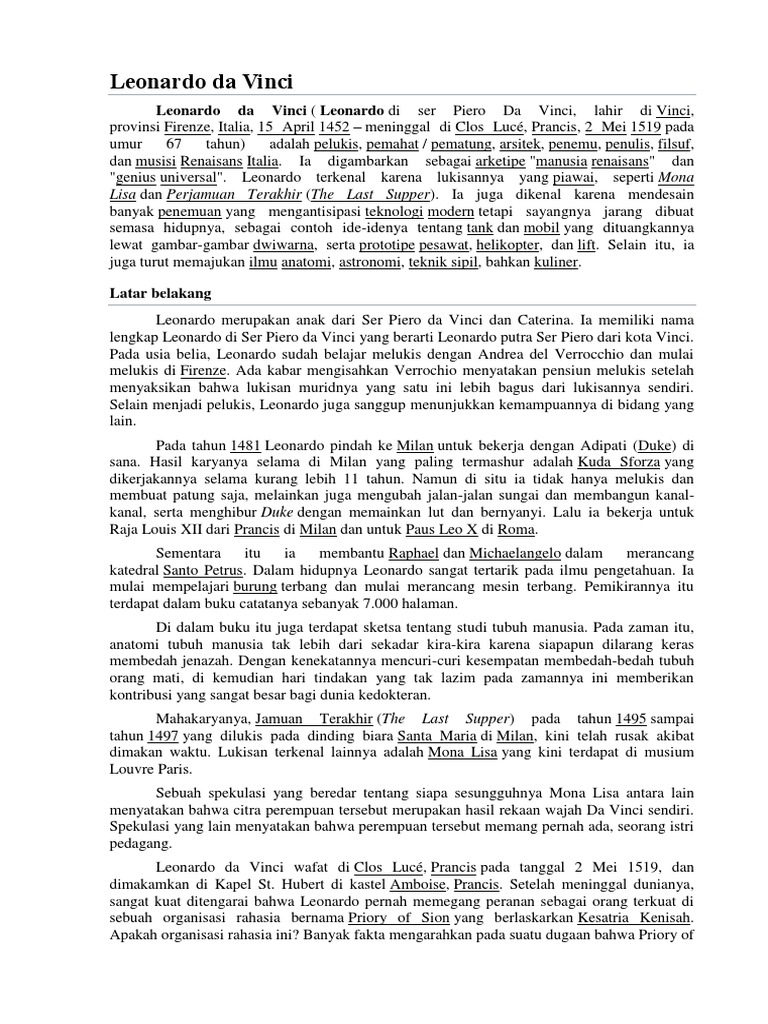 Leonardo da Vinci

Leonardo da Vinci ( Leonardo di ser Piero Da Vinci, lahir di Vinci, provinsi Firenze, Italia, 15 April 1452 – meninggal di Clos Lucé, Prancis, 2 Mei 1519 pada umur 67 tahun) adalah pelukis, pemahat / pematung, arsitek, penemu, penulis, filsuf, dan musisi Renaisans Italia. Ia digambarkan sebagai arketipe "manusia renaisans" dan "genius universal". Leonardo terkenal karena lukisannya yang piawai, seperti Mona Lisa dan Perjamuan Terakhir (The Last Supper). Ia juga dikenal karena mendesain banyak penemuan yang mengantisipasi teknologi modern tetapi sayangnya jarang dibuat semasa hidupnya, sebagai contoh ide-idenya tentang tank dan mobil yang dituangkannya lewat gambar-gambar dwiwarna, serta prototipe pesawat, helikopter, dan lift. Selain itu, ia juga turut memajukan ilmu anatomi, astronomi, teknik sipil, bahkan kuliner.

Latar belakang

Leonardo merupakan anak dari Ser Piero da Vinci dan Caterina. Ia memiliki nama lengkap Leonardo di Ser Piero da Vinci yang berarti Leonardo putra Ser Piero dari kota Vinci. Pada usia belia, Leonardo sudah belajar melukis dengan Andrea del Verrocchio dan mulai melukis di Firenze. Ada kabar mengisahkan Verrochio menyatakan pensiun melukis setelah menyaksikan bahwa lukisan muridnya yang satu ini lebih bagus dari lukisannya sendiri. Selain menjadi pelukis, Leonardo juga sanggup menunjukkan kemampuannya di bidang yang lain.

Pada tahun 1481 Leonardo pindah ke Milan untuk bekerja dengan Adipati (Duke) di sana. Hasil karyanya selama di Milan yang paling termashur adalah Kuda Sforza yang dikerjakannya selama kurang lebih 11 tahun. Namun di situ ia tidak hanya melukis dan membuat patung saja, melainkan juga mengubah jalan-jalan sungai dan membangun kanal-kanal, serta menghibur Duke dengan memainkan lut dan bernyanyi. Lalu ia bekerja untuk Raja Louis XII dari Prancis di Milan dan untuk Paus Leo X di Roma.

Sementara itu ia membantu Raphael dan Michaelangelo dalam merancang katedral Santo Petrus. Dalam hidupnya Leonardo sangat tertarik pada ilmu pengetahuan. Ia mulai mempelajari burung terbang dan mulai merancang mesin terbang. Pemikirannya itu terdapat dalam buku catatanya sebanyak 7.000 halaman.

Di dalam buku itu juga terdapat sketsa tentang studi tubuh manusia. Pada zaman itu, anatomi tubuh manusia tak lebih dari sekadar kira-kira karena siapapun dilarang keras membedah jenazah. Dengan kenekatannya mencuri-curi kesempatan membedah-bedah tubuh orang mati, di kemudian hari tindakan yang tak lazim pada zamannya ini memberikan kontribusi yang sangat besar bagi dunia kedokteran.

Mahakaryanya, Jamuan Terakhir (The Last Supper) pada tahun 1495 sampai tahun 1497 yang dilukis pada dinding biara Santa Maria di Milan, kini telah rusak akibat dimakan waktu. Lukisan terkenal lainnya adalah Mona Lisa yang kini terdapat di musium Louvre Paris.

Sebuah spekulasi yang beredar tentang siapa sesungguhnya Mona Lisa antara lain menyatakan bahwa citra perempuan tersebut merupakan hasil rekaan wajah Da Vinci sendiri. Spekulasi yang lain menyatakan bahwa perempuan tersebut memang pernah ada, seorang istri pedagang.

Leonardo da Vinci wafat di Clos Lucé, Prancis pada tanggal 2 Mei 1519, dan dimakamkan di Kapel St. Hubert di kastel Amboise, Prancis. Setelah meninggal dunianya, sangat kuat ditengarai bahwa Leonardo pernah memegang peranan sebagai orang terkuat di sebuah organisasi rahasia bernama Priory of Sion yang berlaskarkan Kesatria Kenisah. Apakah organisasi rahasia ini? Banyak fakta mengarahkan pada suatu dugaan bahwa Priory of